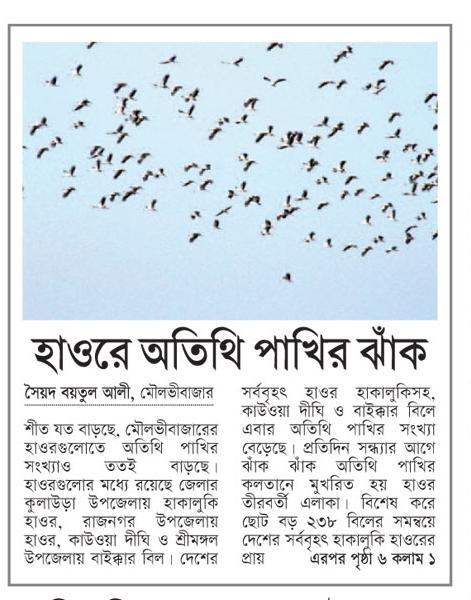 হাওরে অতিথি পাখির ঝাঁক

সৈয়দ বয়তুল আলী, মৌলভীবাজার

শীত যত বাড়ছে, মৌলভীবাজারের হাওরগুলোতে অতিথি পাখির সংখ্যাও ততই বাড়ছে। হাওরগুলোর মধ্যে রয়েছে জেলার কুলাউড়া উপজেলায় হাকালুকি হাওর, রাজনগর উপজেলায় হাওর, কাউওয়া দীঘি ও শ্রীমঙ্গল উপজেলায় বাইক্কার বিল। দেশের সর্ববৃহৎ হাওর হাকালুকিসহ, কাউওয়া দীঘি ও বাইক্কার বিলে এবার অতিথি পাখির সংখ্যা বেড়েছে। প্রতিদিন সন্ধ্যার আগে ঝাঁক ঝাঁক অতিথি পাখির কলতানে মুখরিত হয় হাওর তীরবর্তী এলাকা। বিশেষ করে ছোট বড় ২৩৮ বিলের সমন্বয়ে দেশের সর্ববৃহৎ হাকালুকি হাওরের প্রায় এরপর পৃষ্ঠা ৬ কলাম ১